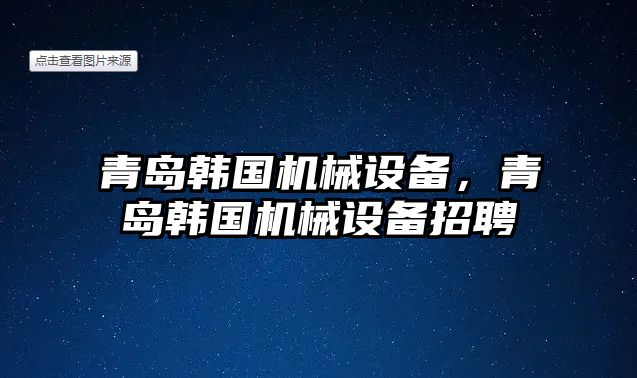 点击查看图片来源

青岛韩国机械设备，青岛韩国机械设备招聘